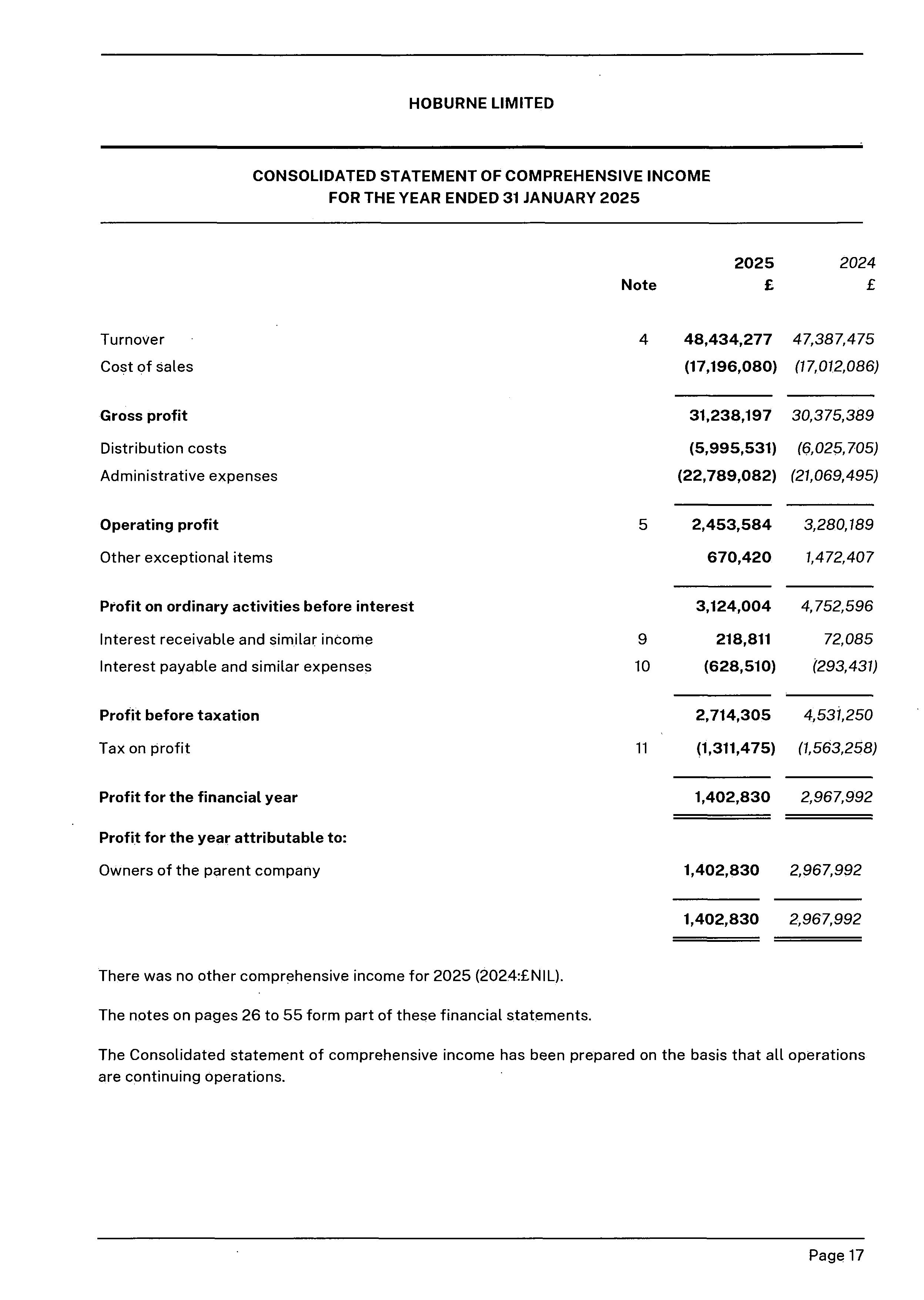 HOBURNE LIMITED

CONSOLIDATED STATEMENT OF COMPREHENSIVE INCOME
FOR THE YEAR ENDED 31 JANUARY 2025

| | Note | 2025 £ | 2024 £ |
|---|---|---|---|
| Turnover | 4 | 48,434,277 | 47,387,475 |
| Cost of sales | | (17,196,080) | (17,012,086) |
| Gross profit | | 31,238,197 | 30,375,389 |
| Distribution costs | | (5,995,531) | (6,025,705) |
| Administrative expenses | | (22,789,082) | (21,069,495) |
| Operating profit | 5 | 2,453,584 | 3,280,189 |
| Other exceptional items | | 670,420 | 1,472,407 |
| Profit on ordinary activities before interest | | 3,124,004 | 4,752,596 |
| Interest receivable and similar income | 9 | 218,811 | 72,085 |
| Interest payable and similar expenses | 10 | (628,510) | (293,431) |
| Profit before taxation | | 2,714,305 | 4,531,250 |
| Tax on profit | 11 | (1,311,475) | (1,563,258) |
| Profit for the financial year | | 1,402,830 | 2,967,992 |
| Profit for the year attributable to: | | | |
| Owners of the parent company | | 1,402,830 | 2,967,992 |
| | | 1,402,830 | 2,967,992 |

There was no other comprehensive income for 2025 (2024:£NIL).

The notes on pages 26 to 55 form part of these financial statements.

The Consolidated statement of comprehensive income has been prepared on the basis that all operations are continuing operations.

Page 17